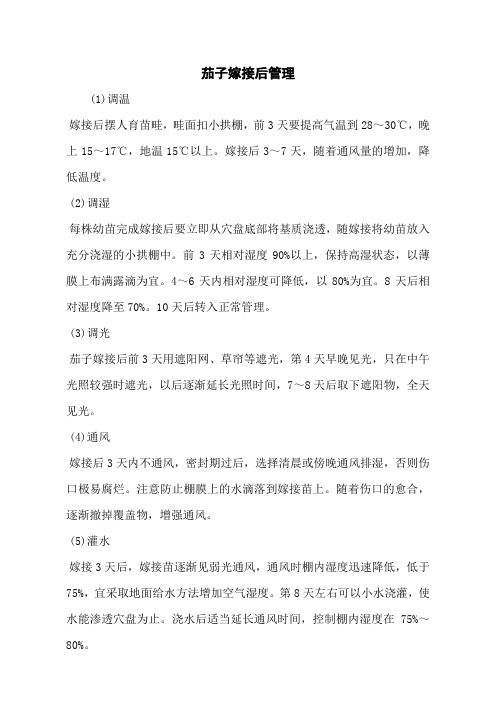 茄子嫁接后管理

(1)调温

嫁接后摆人育苗畦，畦面扣小拱棚，前 3 天要提高气温到 28～30℃，晚上 15～17℃，地温 15℃以上。嫁接后 3～7 天，随着通风量的增加，降低温度。

(2)调湿

每株幼苗完成嫁接后要立即从穴盘底部将基质浇透，随嫁接将幼苗放入充分浇湿的小拱棚中。前 3 天相对湿度 90%以上，保持高湿状态，以薄膜上布满露滴为宜。4～6 天内相对湿度可降低，以 80%为宜。8 天后相对湿度降至 70%。10 天后转入正常管理。

(3)调光

茄子嫁接后前 3 天用遮阳网、草帘等遮光，第 4 天早晚见光，只在中午光照较强时遮光，以后逐渐延长光照时间，7～8 天后取下遮阳物，全天见光。

(4)通风

嫁接后 3 天内不通风，密封期过后，选择清晨或傍晚通风排湿，否则伤口极易腐烂。注意防止棚膜上的水滴落到嫁接苗上。随着伤口的愈合，逐渐撤掉覆盖物，增强通风。

(5)灌水

嫁接 3 天后，嫁接苗逐渐见弱光通风，通风时棚内湿度迅速降低，低于 75%，宜采取地面给水方法增加空气湿度。第 8 天左右可以小水浇灌，使水能渗透穴盘为止。浇水后适当延长通风时间，控制棚内湿度在 75%～80%。